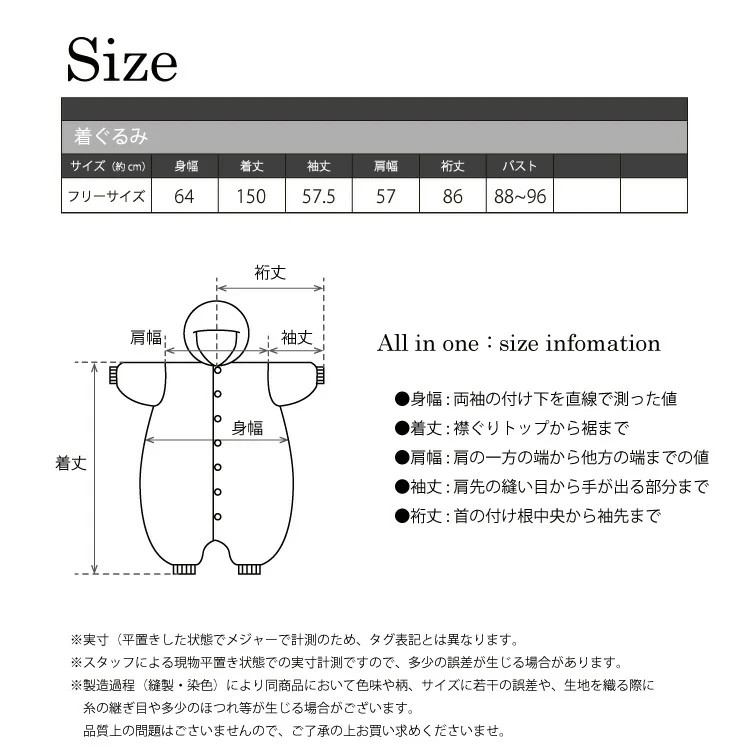 Size

着ぐるみ

| サイズ（約cm） | 身幅 | 着丈 | 袖丈 | 肩幅 | 裄丈 | バスト | | |
|---|---|---|---|---|---|---|---|---|
| フリーサイズ | 64 | 150 | 57.5 | 57 | 86 | 88~96 | | |

裄丈
肩幅
袖丈
身幅
着丈

All in one：size infomation

●身幅：両袖の付け下を直線で測った値
●着丈：襟ぐりトップから裾まで
●肩幅：肩の一方の端から他方の端までの値
●袖丈：肩先の縫い目から手が出る部分まで
●裄丈：首の付け根中央から袖先まで

※実寸（平置きした状態でメジャーで計測のため、タグ表記とは異なります。
※スタッフによる現物平置き状態での実寸計測ですので、多少の誤差が生じる場合があります。
※製造過程（縫製・染色）により同商品において色味や柄、サイズに若干の誤差や、生地を織る際に糸の継ぎ目や多少のほつれ等が生じる場合がございます。
品質上の問題はございませんので、ご了承の上お買い求めくださいませ。